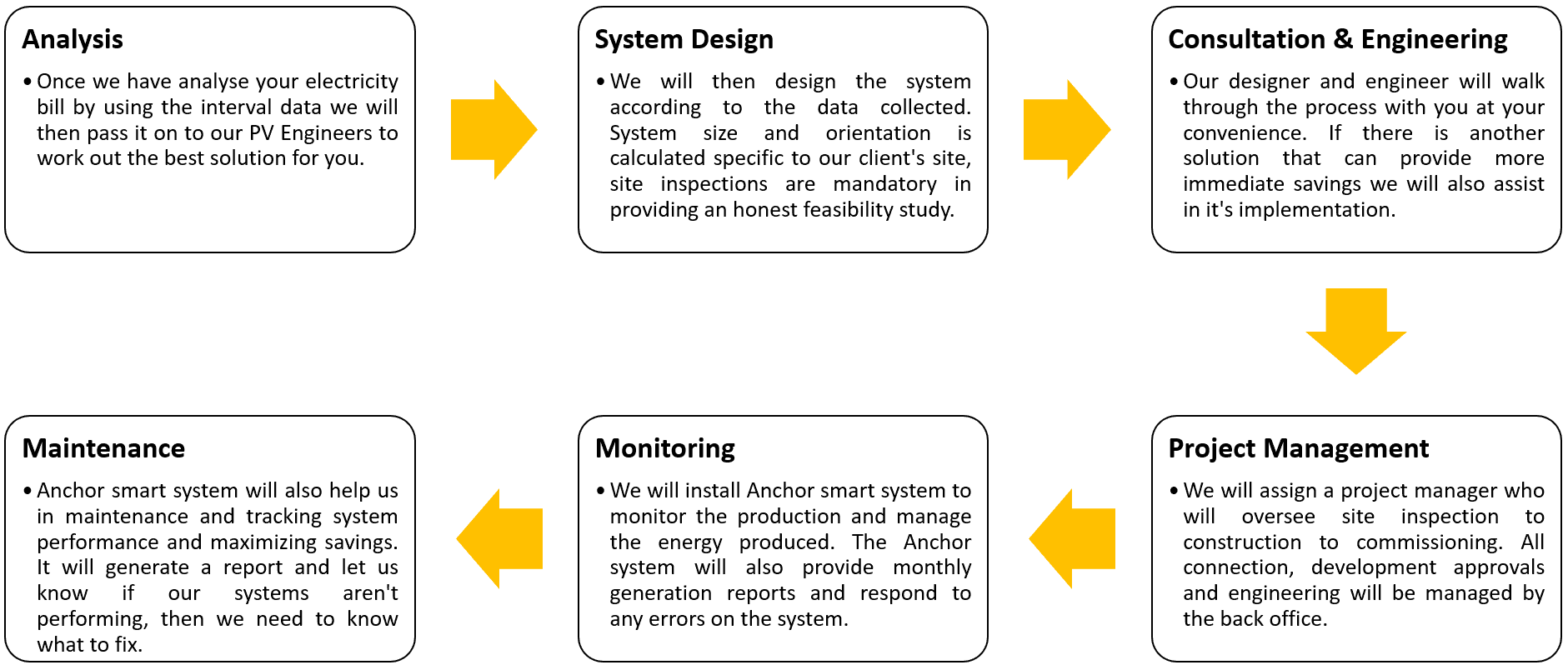 Analysis

• Once we have analyse your electricity bill by using the interval data we will then pass it on to our PV Engineers to work out the best solution for you.

System Design

• We will then design the system according to the data collected. System size and orientation is calculated specific to our client's site, site inspections are mandatory in providing an honest feasibility study.

Consultation & Engineering

• Our designer and engineer will walk through the process with you at your convenience. If there is another solution that can provide more immediate savings we will also assist in it's implementation.

Project Management

• We will assign a project manager who will oversee site inspection to construction to commissioning. All connection, development approvals and engineering will be managed by the back office.

Monitoring

• We will install Anchor smart system to monitor the production and manage the energy produced. The Anchor system will also provide monthly generation reports and respond to any errors on the system.

Maintenance

• Anchor smart system will also help us in maintenance and tracking system performance and maximizing savings. It will generate a report and let us know if our systems aren't performing, then we need to know what to fix.